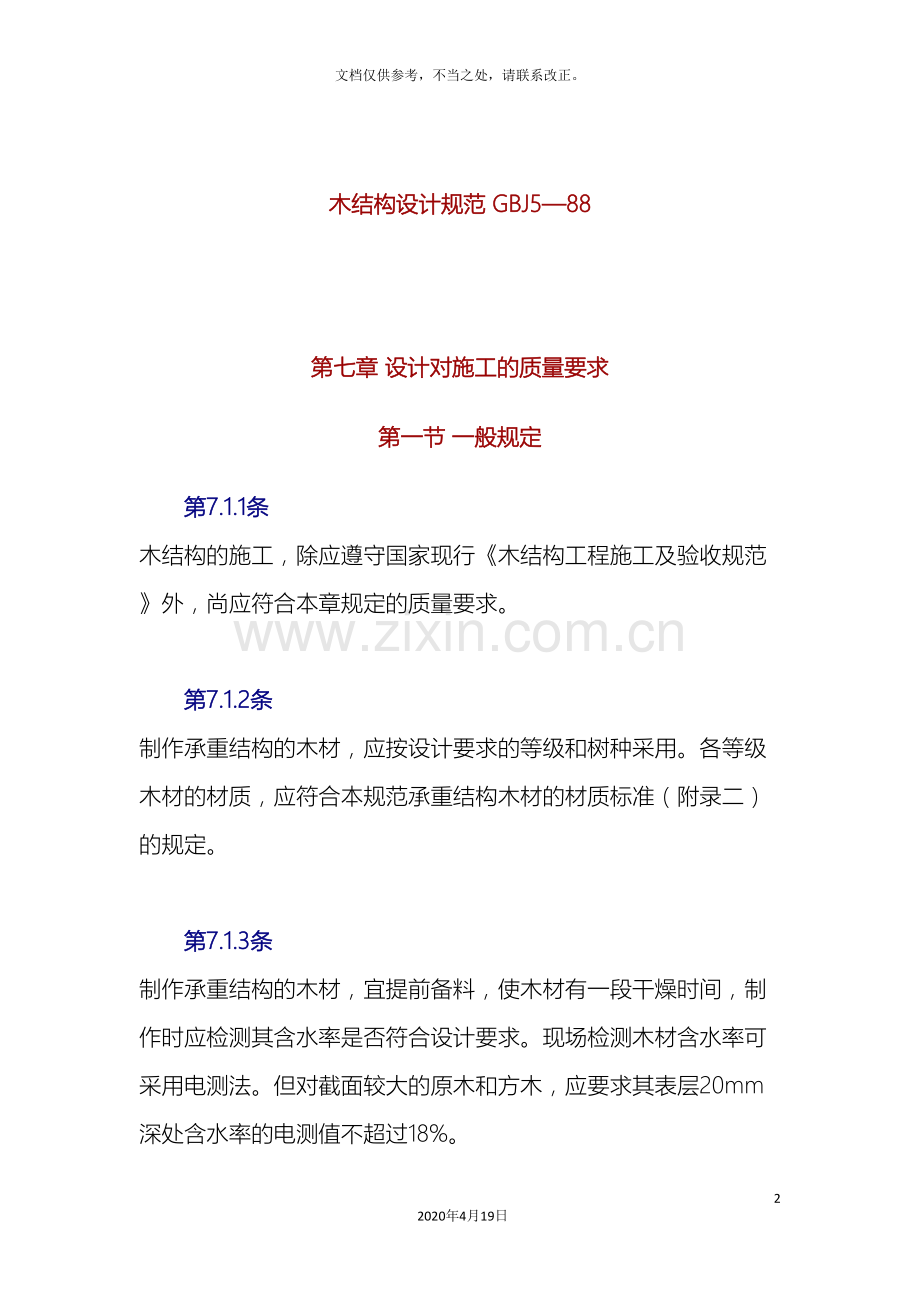 文档仅供参考，不当之处，请联系改正。

木结构设计规范 GBJ5—88

第七章 设计对施工的质量要求

第一节 一般规定

第7.1.1条

木结构的施工，除应遵守国家现行《木结构工程施工及验收规范》外，尚应符合本章规定的质量要求。

www.zixin.com.cn

第7.1.2条

制作承重结构的木材，应按设计要求的等级和树种采用。各等级木材的材质，应符合本规范承重结构木材的材质标准（附录二）的规定。

第7.1.3条

制作承重结构的木材，宜提前备料，使木材有一段干燥时间，制作时应检测其含水率是否符合设计要求。现场检测木材含水率可采用电测法。但对截面较大的原木和方木，应要求其表层20mm深处含水率的电测值不超过18%。

2

2020年4月19日